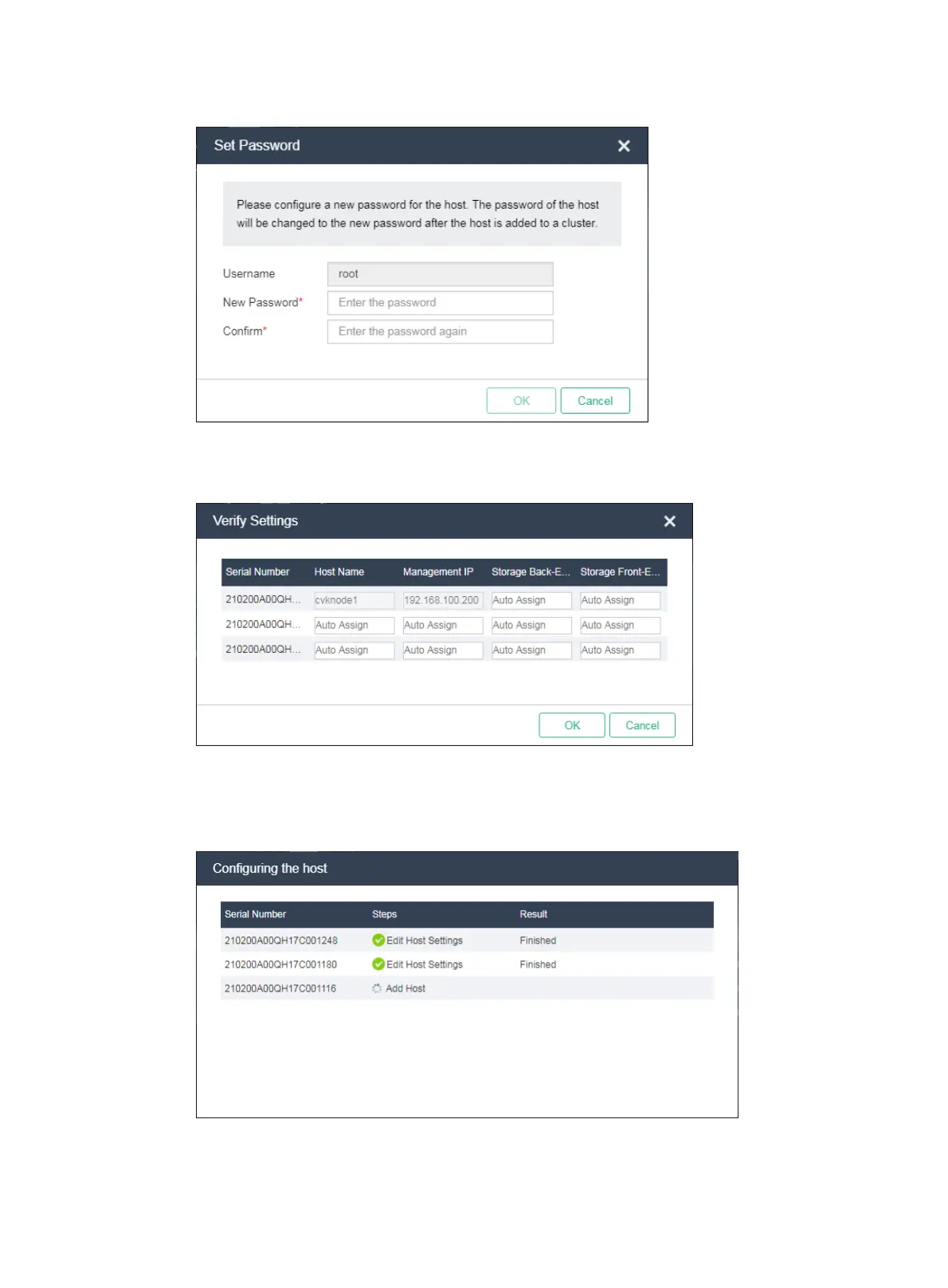 Set Password

Please configure a new password for the host. The password of the host will be changed to the new password after the host is added to a cluster.

Username root
New Password* Enter the password
Confirm* Enter the password again

OK Cancel

Verify Settings

| Serial Number | Host Name | Management IP | Storage Back-E... | Storage Front-E... |
|---|---|---|---|---|
| 210200A00QH... | cvknode1 | 192.168.100.200 | Auto Assign | Auto Assign |
| 210200A00QH... | Auto Assign | Auto Assign | Auto Assign | Auto Assign |
| 210200A00QH... | Auto Assign | Auto Assign | Auto Assign | Auto Assign |

OK Cancel

Configuring the host

| Serial Number | Steps | Result |
|---|---|---|
| 210200A00QH17C001248 | Edit Host Settings | Finished |
| 210200A00QH17C001180 | Edit Host Settings | Finished |
| 210200A00QH17C001116 | Add Host | |